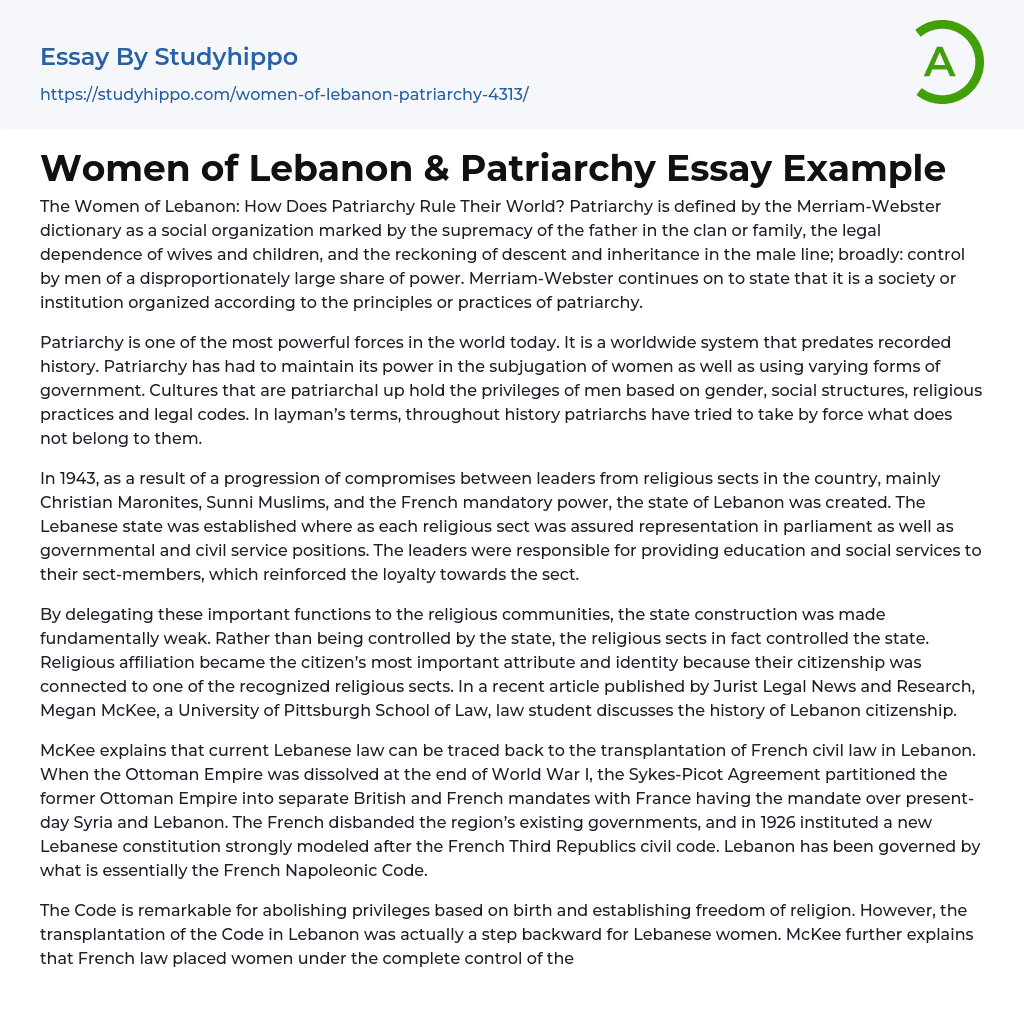 Essay By Studyhippo
https://studyhippo.com/women-of-lebanon-patriarchy-4313/

A

Women of Lebanon & Patriarchy Essay Example

The Women of Lebanon: How Does Patriarchy Rule Their World? Patriarchy is defined by the Merriam-Webster dictionary as a social organization marked by the supremacy of the father in the clan or family, the legal dependence of wives and children, and the reckoning of descent and inheritance in the male line; broadly: control by men of a disproportionately large share of power. Merriam-Webster continues on to state that it is a society or institution organized according to the principles or practices of patriarchy.

Patriarchy is one of the most powerful forces in the world today. It is a worldwide system that predates recorded history. Patriarchy has had to maintain its power in the subjugation of women as well as using varying forms of government. Cultures that are patriarchal up hold the privileges of men based on gender, social structures, religious practices and legal codes. In layman's terms, throughout history patriarchs have tried to take by force what does not belong to them.

In 1943, as a result of a progression of compromises between leaders from religious sects in the country, mainly Christian Maronites, Sunni Muslims, and the French mandatory power, the state of Lebanon was created. The Lebanese state was established where as each religious sect was assured representation in parliament as well as governmental and civil service positions. The leaders were responsible for providing education and social services to their sect-members, which reinforced the loyalty towards the sect.

By delegating these important functions to the religious communities, the state construction was made fundamentally weak. Rather than being controlled by the state, the religious sects in fact controlled the state. Religious affiliation became the citizen's most important attribute and identity because their citizenship was connected to one of the recognized religious sects. In a recent article published by Jurist Legal News and Research, Megan McKee, a University of Pittsburgh School of Law, law student discusses the history of Lebanon citizenship.

McKee explains that current Lebanese law can be traced back to the transplantation of French civil law in Lebanon. When the Ottoman Empire was dissolved at the end of World War I, the Sykes-Picot Agreement partitioned the former Ottoman Empire into separate British and French mandates with France having the mandate over present-day Syria and Lebanon. The French disbanded the region's existing governments, and in 1926 instituted a new Lebanese constitution strongly modeled after the French Third Republics civil code. Lebanon has been governed by what is essentially the French Napoleonic Code.

The Code is remarkable for abolishing privileges based on birth and establishing freedom of religion. However, the transplantation of the Code in Lebanon was actually a step backward for Lebanese women. McKee further explains that French law placed women under the complete control of the